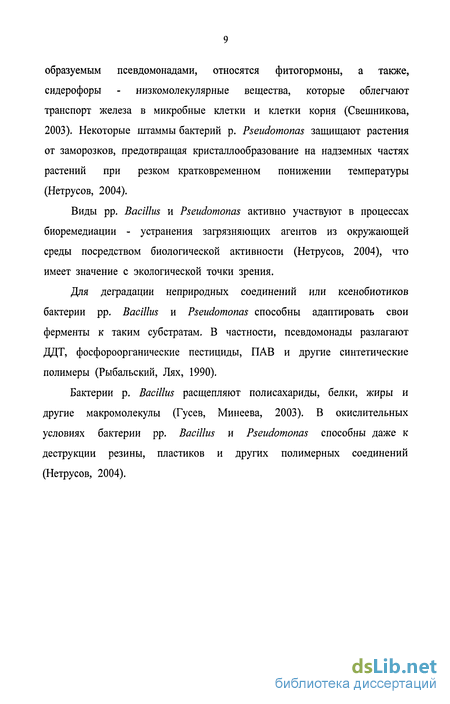 9

образуемым псевдомонадами, относятся фитогормоны, а также, сидерофоры - низкомолекулярные вещества, которые облегчают транспорт железа в микробные клетки и клетки корня (Свешникова, 2003). Некоторые штаммы бактерий р. Pseudomonas защищают растения от заморозков, предотвращая кристаллообразование на надземных частях растений при резком кратковременном понижении температуры (Нетрусов, 2004).

Виды рр. Bacillus и Pseudomonas активно участвуют в процессах биоремедиации - устранения загрязняющих агентов из окружающей среды посредством биологической активности (Нетрусов, 2004), что имеет значение с экологической точки зрения.

Для деградации неприродных соединений или ксенобиотиков бактерии рр. Bacillus и Pseudomonas способны адаптировать свои ферменты к таким субстратам. В частности, псевдомонады разлагают ДДТ, фосфороорганические пестициды, ПАВ и другие синтетические полимеры (Рыбальский, Лях, 1990).

Бактерии р. Bacillus расщепляют полисахариды, белки, жиры и другие макромолекулы (Гусев, Минеева, 2003). В окислительных условиях бактерии рр. Bacillus и Pseudomonas способны даже к деструкции резины, пластиков и других полимерных соединений (Нетрусов, 2004).

dsLib.net
библиотека диссертаций